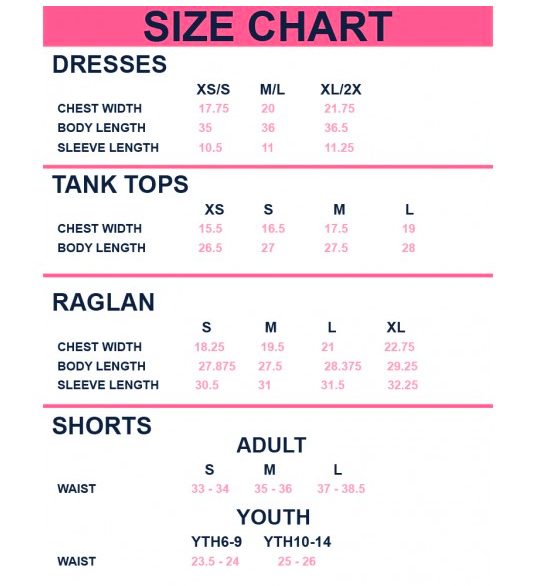 SIZE CHART

DRESSES

| | XS/S | M/L | XL/2X |
|---|---|---|---|
| CHEST WIDTH | 17.75 | 20 | 21.75 |
| BODY LENGTH | 35 | 36 | 36.5 |
| SLEEVE LENGTH | 10.5 | 11 | 11.25 |

TANK TOPS

| | XS | S | M | L |
|---|---|---|---|---|
| CHEST WIDTH | 15.5 | 16.5 | 17.5 | 19 |
| BODY LENGTH | 26.5 | 27 | 27.5 | 28 |

RAGLAN

| | S | M | L | XL |
|---|---|---|---|---|
| CHEST WIDTH | 18.25 | 19.5 | 21 | 22.75 |
| BODY LENGTH | 27.875 | 27.5 | 28.375 | 29.25 |
| SLEEVE LENGTH | 30.5 | 31 | 31.5 | 32.25 |

SHORTS

ADULT

| | S | M | L |
|---|---|---|---|
| WAIST | 33 - 34 | 35 - 36 | 37 - 38.5 |

YOUTH

| | YTH6-9 | YTH10-14 |
|---|---|---|
| WAIST | 23.5 - 24 | 25 - 26 |